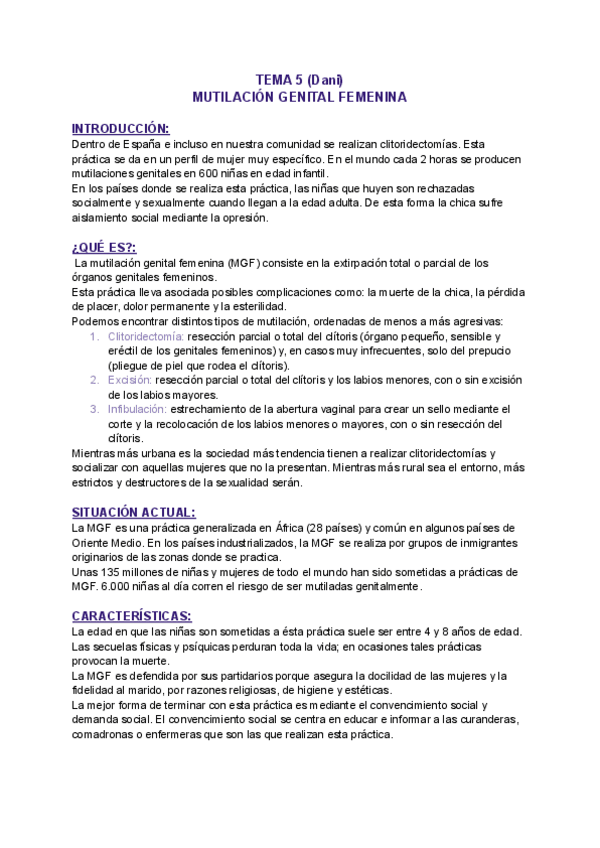 TEMA 5 (Dani)
MUTILACIÓN GENITAL FEMENINA

INTRODUCCIÓN:
Dentro de España e incluso en nuestra comunidad se realizan clitoridectomías. Esta práctica se da en un perfil de mujer muy específico. En el mundo cada 2 horas se producen mutilaciones genitales en 600 niñas en edad infantil.
En los países donde se realiza esta práctica, las niñas que huyen son rechazadas socialmente y sexualmente cuando llegan a la edad adulta. De esta forma la chica sufre aislamiento social mediante la opresión.

¿QUÉ ES?:
La mutilación genital femenina (MGF) consiste en la extirpación total o parcial de los órganos genitales femeninos.
Esta práctica lleva asociada posibles complicaciones como: la muerte de la chica, la pérdida de placer, dolor permanente y la esterilidad.
Podemos encontrar distintos tipos de mutilación, ordenadas de menos a más agresivas:
1. Clitoridectomía: resección parcial o total del clítoris (órgano pequeño, sensible y eréctil de los genitales femeninos) y, en casos muy infrecuentes, solo del prepucio (pliegue de piel que rodea el clítoris).
2. Excisión: resección parcial o total del clítoris y los labios menores, con o sin excisión de los labios mayores.
3. Infibulación: estrechamiento de la abertura vaginal para crear un sello mediante el corte y la recolocación de los labios menores o mayores, con o sin resección del clítoris.
Mientras más urbana es la sociedad más tendencia tienen a realizar clitoridectomías y socializar con aquellas mujeres que no la presentan. Mientras más rural sea el entorno, más estrictos y destructores de la sexualidad serán.

SITUACIÓN ACTUAL:
La MGF es una práctica generalizada en África (28 países) y común en algunos países de Oriente Medio. En los países industrializados, la MGF se realiza por grupos de inmigrantes originarios de las zonas donde se practica.
Unas 135 millones de niñas y mujeres de todo el mundo han sido sometidas a prácticas de MGF. 6.000 niñas al día corren el riesgo de ser mutiladas genitalmente.

CARACTERÍSTICAS:
La edad en que las niñas son sometidas a ésta práctica suele ser entre 4 y 8 años de edad.
Las secuelas físicas y psíquicas perduran toda la vida; en ocasiones tales prácticas provocan la muerte.
La MGF es defendida por sus partidarios porque asegura la docilidad de las mujeres y la fidelidad al marido, por razones religiosas, de higiene y estéticas.
La mejor forma de terminar con esta práctica es mediante el convencimiento social y demanda social. El convencimiento social se centra en educar e informar a las curanderas, comadronas o enfermeras que son las que realizan esta práctica.